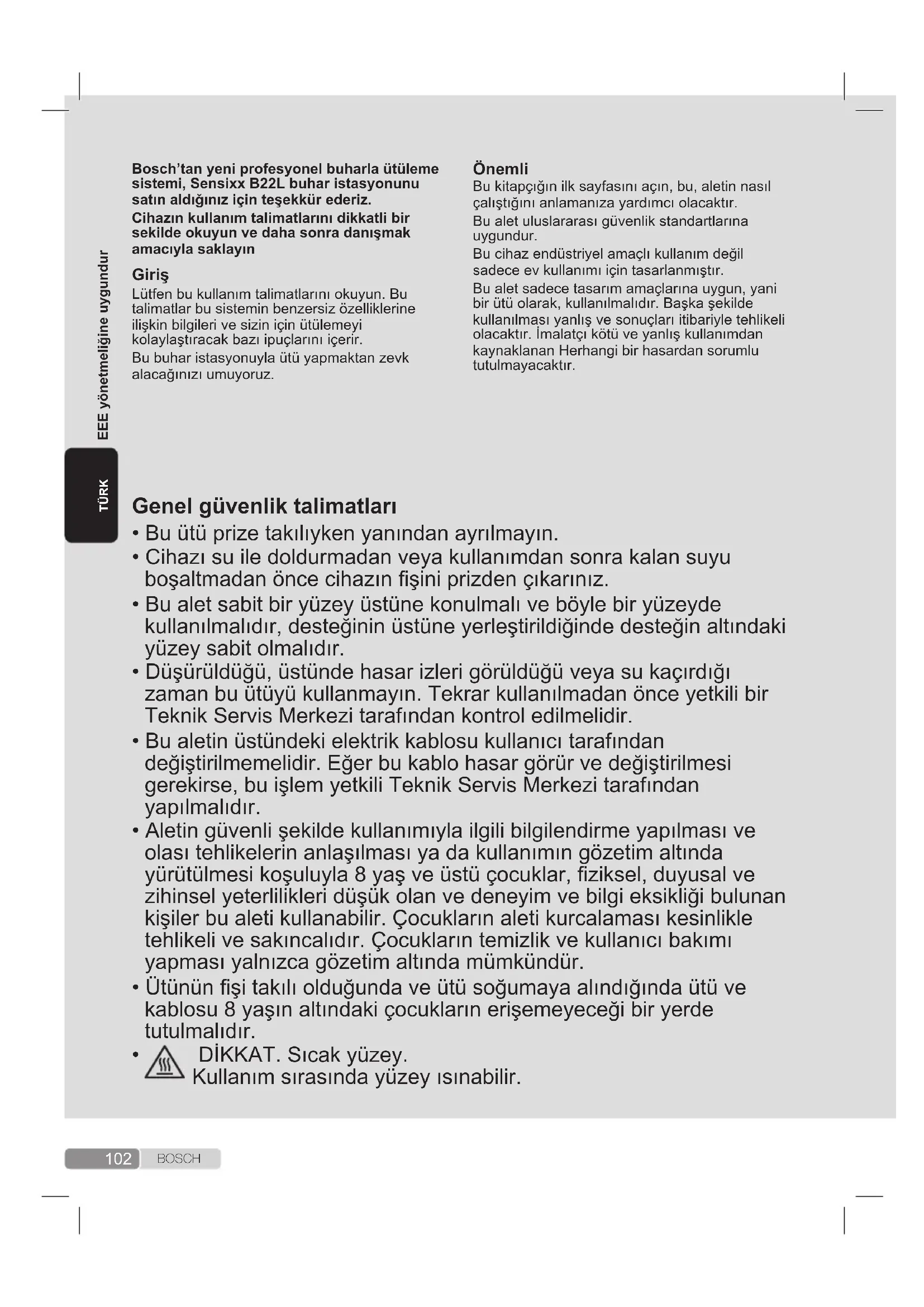 EEE yönetmeliğine uygundur

TÜRK

Bosch'tan yeni profesyonel buharla ütüleme sistemi, Sensixx B22L buhar istasyonunu satın aldığınız için teşekkür ederiz.

Cihazın kullanım talimatlarını dikkatli bir sekilde okuyun ve daha sonra danışmak amacıyla saklayın

Giriş

Lütfen bu kullanım talimatlarını okuyun. Bu talimatlar bu sistemin benzersiz özelliklerine ilişkin bilgileri ve sizin için ütülemeyi kolaylaştıracak bazı ipuçlarını içerir.

Bu buhar istasyonuyla ütü yapmaktan zevk alacağınızı umuyoruz.

Önemli

Bu kitapçığın ilk sayfasını açın, bu, aletin nasıl çalıştığını anlamanıza yardımcı olacaktır.

Bu alet uluslararası güvenlik standartlarına uygundur.

Bu cihaz endüstriyel amaçlı kullanım değil sadece ev kullanımı için tasarlanmıştır.

Bu alet sadece tasarım amaçlarına uygun, yani bir ütü olarak, kullanılmalıdır. Başka şekilde kullanılması yanlış ve sonuçları itibariyle tehlikeli olacaktır. İmalatçı kötü ve yanlış kullanımdan kaynaklanan Herhangi bir hasardan sorumlu tutulmayacaktır.

Genel güvenlik talimatları

• Bu ütü prize takılıyken yanından ayrılmayın.
• Cihazı su ile doldurmadan veya kullanımdan sonra kalan suyu boşaltmadan önce cihazın fişini prizden çıkarınız.
• Bu alet sabit bir yüzey üstüne konulmalı ve böyle bir yüzeyde kullanılmalıdır, desteğinin üstüne yerleştirildiğinde desteğin altındaki yüzey sabit olmalıdır.
• Düşürüldüğü, üstünde hasar izleri görüldüğü veya su kaçırdığı zaman bu ütüyü kullanmayın. Tekrar kullanılmadan önce yetkili bir Teknik Servis Merkezi tarafından kontrol edilmelidir.
• Bu aletin üstündeki elektrik kablosu kullanıcı tarafından değiştirilmemelidir. Eğer bu kablo hasar görür ve değiştirilmesi gerekirse, bu işlem yetkili Teknik Servis Merkezi tarafından yapılmalıdır.
• Aletin güvenli şekilde kullanımıyla ilgili bilgilendirme yapılması ve olası tehlikelerin anlaşılması ya da kullanımın gözetim altında yürütülmesi koşuluyla 8 yaş ve üstü çocuklar, fiziksel, duyusal ve zihinsel yeterlilikleri düşük olan ve deneyim ve bilgi eksikliği bulunan kişiler bu aleti kullanabilir. Çocukların aleti kurcalaması kesinlikle tehlikeli ve sakıncalıdır. Çocukların temizlik ve kullanıcı bakımı yapması yalnızca gözetim altında mümkündür.
• Ütünün fişi takılı olduğunda ve ütü soğumaya alındığında ütü ve kablosu 8 yaşın altındaki çocukların erişemeyeceği bir yerde tutulmalıdır.
• DİKKAT. Sıcak yüzey.
Kullanım sırasında yüzey ısınabilir.

102 BOSCH